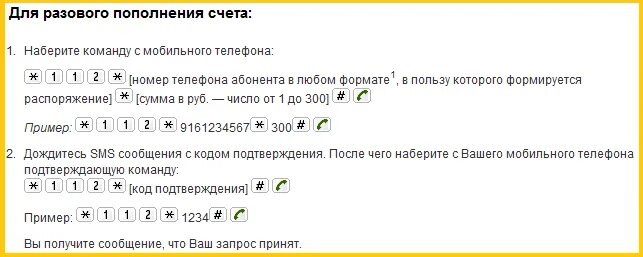 Для разового пополнения счета:

1. Наберите команду с мобильного телефона:

* 1 1 2 * [номер телефона абонента в любом формате$^1$, в пользу которого формируется распоряжение] * [сумма в руб. — число от 1 до 300] #

Пример: * 1 1 2 * 9161234567 * 300 #

2. Дождитесь SMS сообщения с кодом подтверждения. После чего наберите с Вашего мобильного телефона подтверждающую команду:

* 1 1 2 * [код подтверждения] #

Пример: * 1 1 2 * 1234 #

Вы получите сообщение, что Ваш запрос принят.